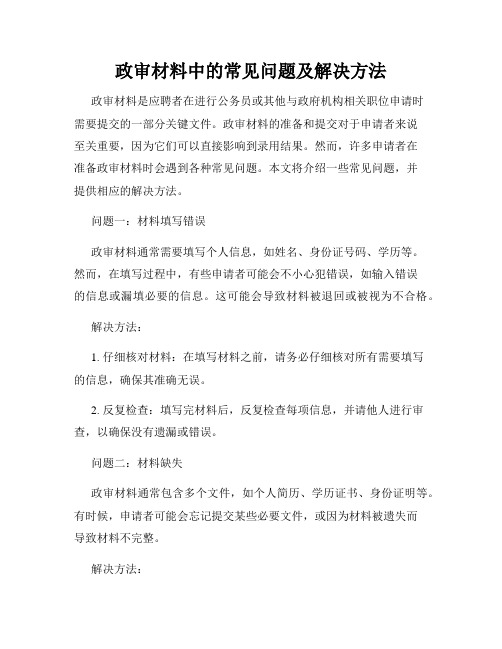 政审材料中的常见问题及解决方法

政审材料是应聘者在进行公务员或其他与政府机构相关职位申请时需要提交的一部分关键文件。政审材料的准备和提交对于申请者来说至关重要，因为它们可以直接影响到录用结果。然而，许多申请者在准备政审材料时会遇到各种常见问题。本文将介绍一些常见问题，并提供相应的解决方法。

问题一：材料填写错误

政审材料通常需要填写个人信息，如姓名、身份证号码、学历等。然而，在填写过程中，有些申请者可能会不小心犯错误，如输入错误的信息或漏填必要的信息。这可能会导致材料被退回或被视为不合格。

解决方法：

1. 仔细核对材料：在填写材料之前，请务必仔细核对所有需要填写的信息，确保其准确无误。

2. 反复检查：填写完材料后，反复检查每项信息，并请他人进行审查，以确保没有遗漏或错误。

问题二：材料缺失

政审材料通常包含多个文件，如个人简历、学历证书、身份证明等。有时候，申请者可能会忘记提交某些必要文件，或因为材料被遗失而导致材料不完整。

解决方法：